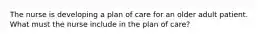 The nurse is developing a plan of care for an older adult patient. What must the nurse include in the plan of care?